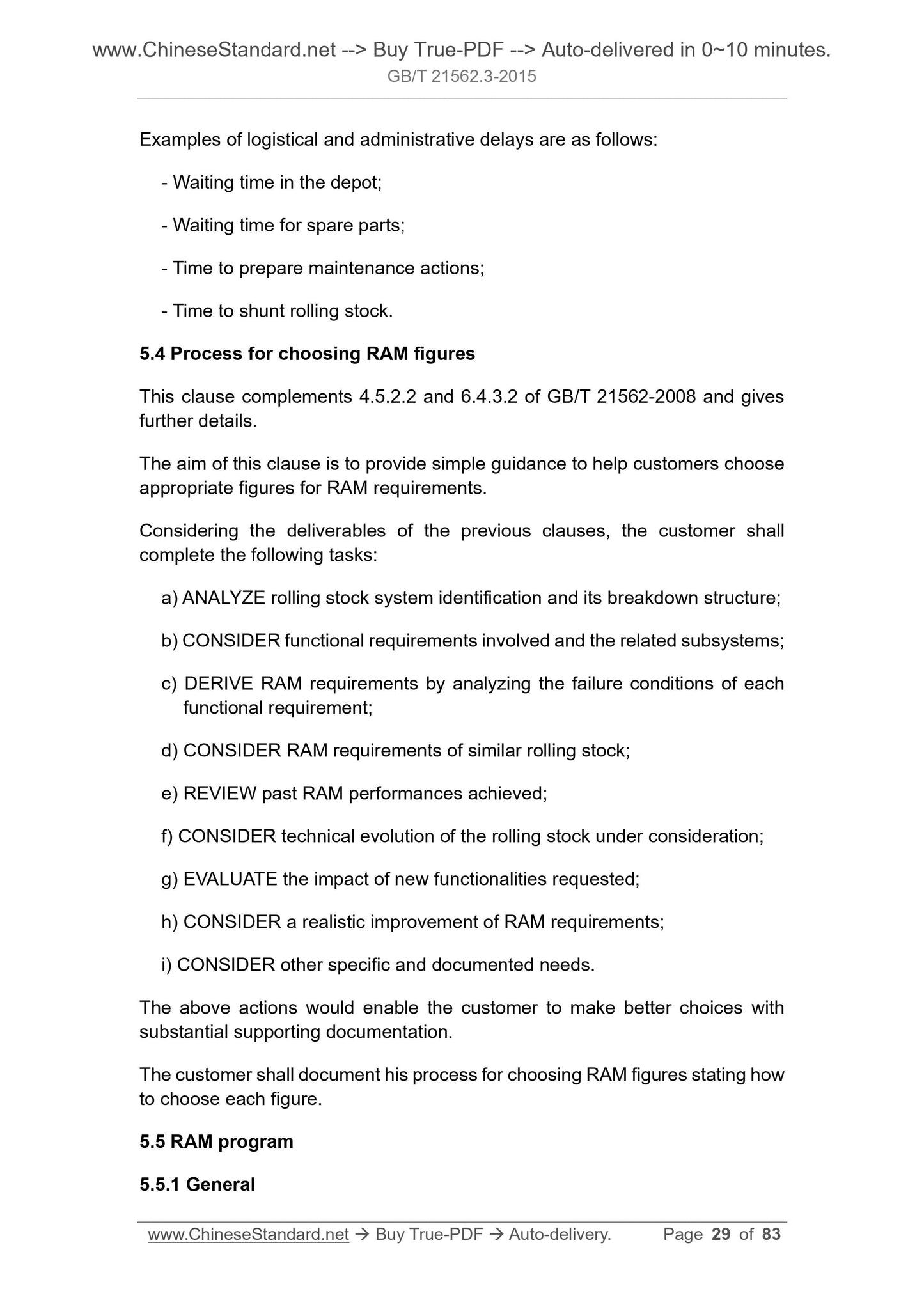 www.ChineseStandard.net --> Buy True-PDF --> Auto-delivered in 0~10 minutes.
GB/T 21562.3-2015

Examples of logistical and administrative delays are as follows:

- Waiting time in the depot;

- Waiting time for spare parts;

- Time to prepare maintenance actions;

- Time to shunt rolling stock.

5.4 Process for choosing RAM figures

This clause complements 4.5.2.2 and 6.4.3.2 of GB/T 21562-2008 and gives further details.

The aim of this clause is to provide simple guidance to help customers choose appropriate figures for RAM requirements.

Considering the deliverables of the previous clauses, the customer shall complete the following tasks:

a) ANALYZE rolling stock system identification and its breakdown structure;

b) CONSIDER functional requirements involved and the related subsystems;

c) DERIVE RAM requirements by analyzing the failure conditions of each functional requirement;

d) CONSIDER RAM requirements of similar rolling stock;

e) REVIEW past RAM performances achieved;

f) CONSIDER technical evolution of the rolling stock under consideration;

g) EVALUATE the impact of new functionalities requested;

h) CONSIDER a realistic improvement of RAM requirements;

i) CONSIDER other specific and documented needs.

The above actions would enable the customer to make better choices with substantial supporting documentation.

The customer shall document his process for choosing RAM figures stating how to choose each figure.

5.5 RAM program

5.5.1 General

www.ChineseStandard.net → Buy True-PDF → Auto-delivery. Page 29 of 83